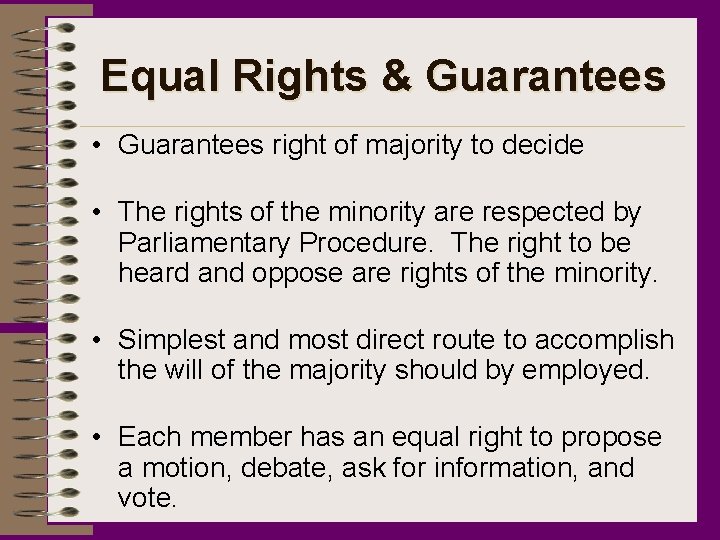 Equal Rights & Guarantees

• Guarantees right of majority to decide

• The rights of the minority are respected by Parliamentary Procedure.  The right to be heard and oppose are rights of the minority.

• Simplest and most direct route to accomplish the will of the majority should by employed.

• Each member has an equal right to propose a motion, debate, ask for information, and vote.